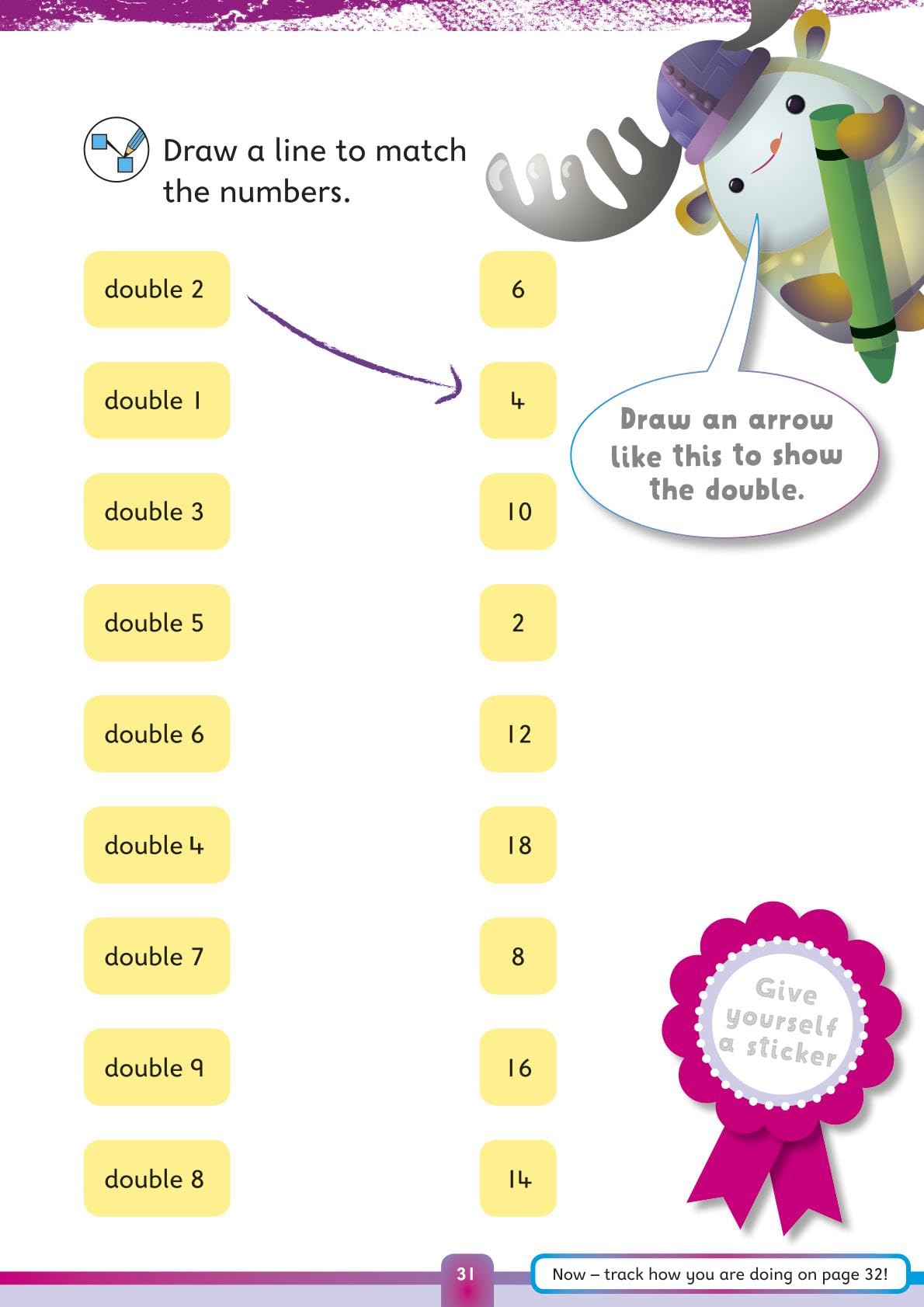 Draw a line to match the numbers.

double 2

double 1

double 3

double 5

double 6

double 4

double 7

double 9

double 8

6

4

10

2

12

18

8

16

14

Draw an arrow like this to show the double.

Give yourself a sticker

31

Now – track how you are doing on page 32!